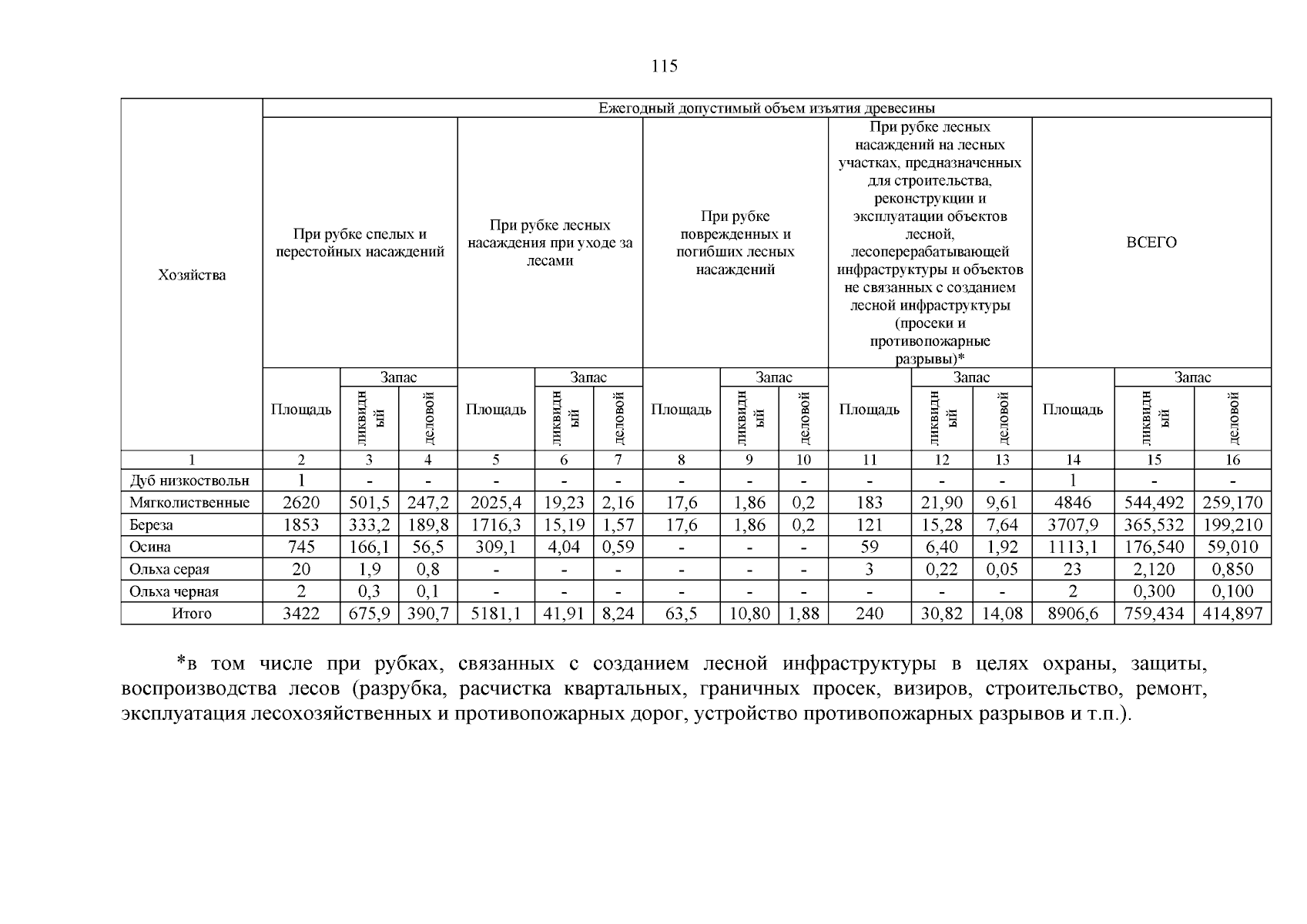 115

| Хозяйства | Ежегодный допустимый объем изъятия древесины | | | | | | | | | | | | | | |
|---|---|---|---|---|---|---|---|---|---|---|---|---|---|---|---|
| | При рубке спелых и перестойных насаждений | | | При рубке лесных насаждения при уходе за лесами | | | При рубке поврежденных и погибших лесных насаждений | | | При рубке лесных насаждений на лесных участках, предназначенных для строительства, реконструкции и эксплуатации объектов лесной, лесоперерабатывающей инфраструктуры и объектов не связанных с созданием лесной инфраструктуры (просеки и противопожарные разрывы)* | | | ВСЕГО | | |
| | Площадь | Запас | | Площадь | Запас | | Площадь | Запас | | Площадь | Запас | | Площадь | Запас | |
| | | ликвидн ый | деловой | | ликвидн ый | деловой | | ликвидн ый | деловой | | ликвидн ый | деловой | | ликвидн ый | деловой |
| 1 | 2 | 3 | 4 | 5 | 6 | 7 | 8 | 9 | 10 | 11 | 12 | 13 | 14 | 15 | 16 |
| Дуб низкоствольн | 1 | - | - | - | - | - | - | - | - | - | - | - | 1 | - | - |
| Мягколиственные | 2620 | 501,5 | 247,2 | 2025,4 | 19,23 | 2,16 | 17,6 | 1,86 | 0,2 | 183 | 21,90 | 9,61 | 4846 | 544,492 | 259,170 |
| Береза | 1853 | 333,2 | 189,8 | 1716,3 | 15,19 | 1,57 | 17,6 | 1,86 | 0,2 | 121 | 15,28 | 7,64 | 3707,9 | 365,532 | 199,210 |
| Осина | 745 | 166,1 | 56,5 | 309,1 | 4,04 | 0,59 | - | - | - | 59 | 6,40 | 1,92 | 1113,1 | 176,540 | 59,010 |
| Ольха серая | 20 | 1,9 | 0,8 | - | - | - | - | - | - | 3 | 0,22 | 0,05 | 23 | 2,120 | 0,850 |
| Ольха черная | 2 | 0,3 | 0,1 | - | - | - | - | - | - | - | - | - | 2 | 0,300 | 0,100 |
| Итого | 3422 | 675,9 | 390,7 | 5181,1 | 41,91 | 8,24 | 63,5 | 10,80 | 1,88 | 240 | 30,82 | 14,08 | 8906,6 | 759,434 | 414,897 |

*в том числе при рубках, связанных с созданием лесной инфраструктуры в целях охраны, защиты, воспроизводства лесов (разрубка, расчистка квартальных, граничных просек, визиров, строительство, ремонт, эксплуатация лесохозяйственных и противопожарных дорог, устройство противопожарных разрывов и т.п.).